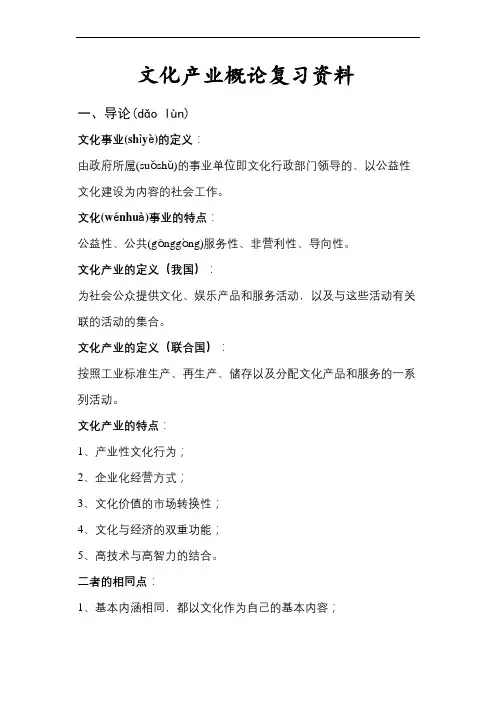 文化产业概论复习资料

一、导论(dǎo lùn)

文化事业(shìyè)的定义：

由政府所属(suǒshǔ)的事业单位即文化行政部门领导的、以公益性文化建设为内容的社会工作。

文化(wénhuà)事业的特点：

公益性、公共(gōnggòng)服务性、非营利性、导向性。

文化产业的定义（我国）：

为社会公众提供文化、娱乐产品和服务活动，以及与这些活动有关联的活动的集合。

文化产业的定义（联合国）：

按照工业标准生产、再生产、储存以及分配文化产品和服务的一系列活动。

文化产业的特点：

1、产业性文化行为；

2、企业化经营方式；

3、文化价值的市场转换性；

4、文化与经济的双重功能；

5、高技术与高智力的结合。

二者的相同点：

1、基本内涵相同，都以文化作为自己的基本内容；